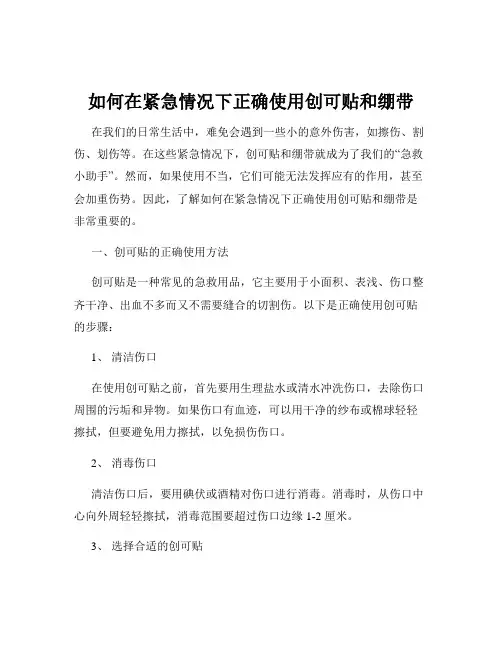 如何在紧急情况下正确使用创可贴和绷带

在我们的日常生活中，难免会遇到一些小的意外伤害，如擦伤、割伤、划伤等。在这些紧急情况下，创可贴和绷带就成为了我们的“急救小助手”。然而，如果使用不当，它们可能无法发挥应有的作用，甚至会加重伤势。因此，了解如何在紧急情况下正确使用创可贴和绷带是非常重要的。

一、创可贴的正确使用方法

创可贴是一种常见的急救用品，它主要用于小面积、表浅、伤口整齐干净、出血不多而又不需要缝合的切割伤。以下是正确使用创可贴的步骤：

1、 清洁伤口

在使用创可贴之前，首先要用生理盐水或清水冲洗伤口，去除伤口周围的污垢和异物。如果伤口有血迹，可以用干净的纱布或棉球轻轻擦拭，但要避免用力擦拭，以免损伤伤口。

2、 消毒伤口

清洁伤口后，要用碘伏或酒精对伤口进行消毒。消毒时，从伤口中心向外周轻轻擦拭，消毒范围要超过伤口边缘 1-2 厘米。

3、 选择合适的创可贴